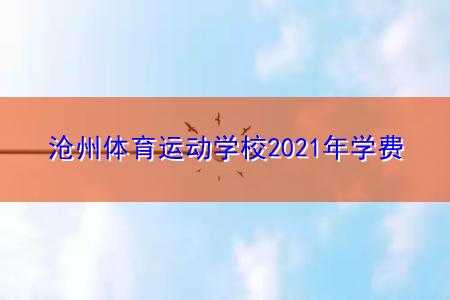 沧州体育运动学校2021年学费